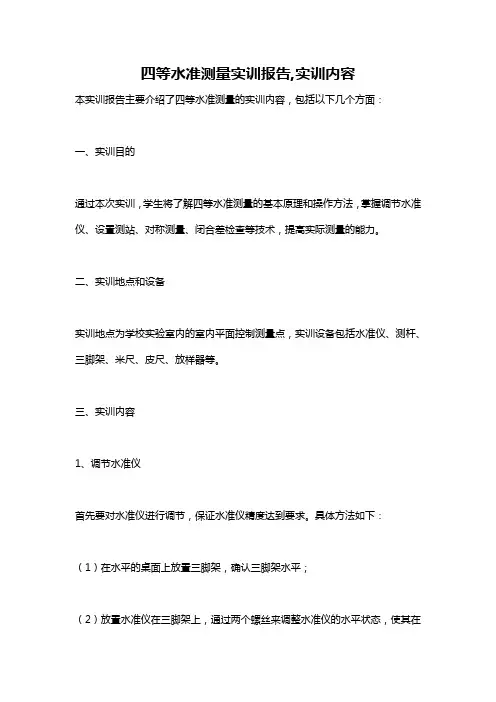 四等水准测量实训报告,实训内容

本实训报告主要介绍了四等水准测量的实训内容，包括以下几个方面：

一、实训目的

通过本次实训，学生将了解四等水准测量的基本原理和操作方法，掌握调节水准仪、设置测站、对称测量、闭合差检查等技术，提高实际测量的能力。

二、实训地点和设备

实训地点为学校实验室内的室内平面控制测量点，实训设备包括水准仪、测杆、三脚架、米尺、皮尺、放样器等。

三、实训内容

1、调节水准仪

首先要对水准仪进行调节，保证水准仪精度达到要求。具体方法如下：

（1）在水平的桌面上放置三脚架，确认三脚架水平；

（2）放置水准仪在三脚架上，通过两个螺丝来调整水准仪的水平状态，使其在